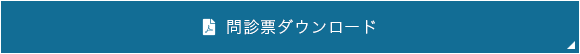 問診票ダウンロード